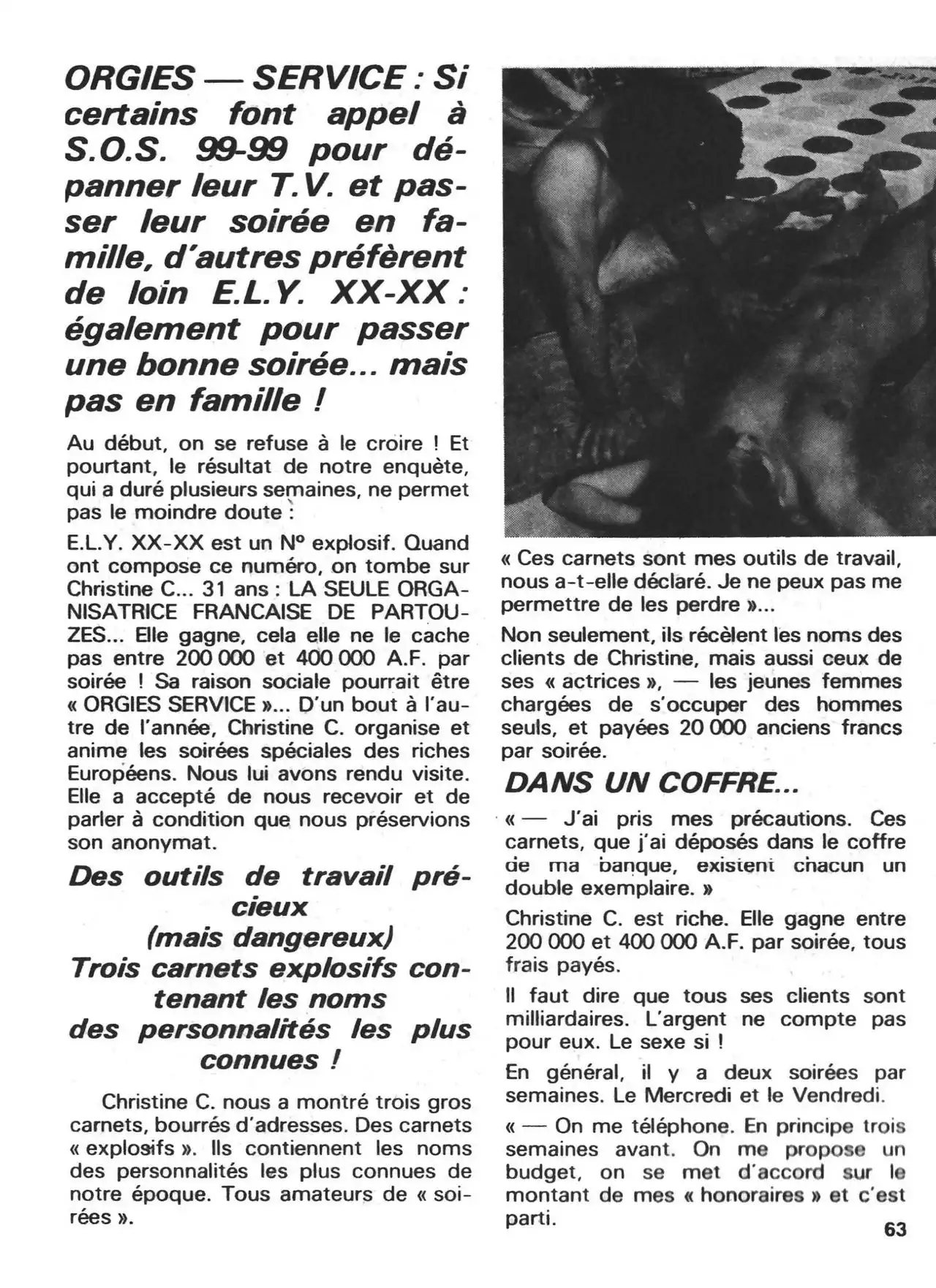 ORGIES — SERVICE : Si certains font appel à S.O.S. 99-99 pour dépanner leur T.V. et passer leur soirée en famille, d'autres préfèrent de loin E.L.Y. XX-XX : également pour passer une bonne soirée... mais pas en famille !

Au début, on se refuse à le croire ! Et pourtant, le résultat de notre enquète, qui a duré plusieurs semaines, ne permet pas le moindre doute :

E.L.Y. XX-XX est un N° explosif. Quand ont compose ce numéro, on tombe sur Christine C... 31 ans : LA SEULE ORGANISATRICE FRANCAISE DE PARTOUZES... Elle gagne, cela elle ne le cache pas entre 200 000 et 400 000 A.F. par soirée ! Sa raison sociale pourrait être « ORGIES SERVICE »... D'un bout à l'autre de l'année, Christine C. organise et anime les soirées spéciales des riches Européens. Nous lui avons rendu visite. Elle a accepté de nous recevoir et de parler à condition que nous préservions son anonymat.

Des outils de travail précieux
(mais dangereux)
Trois carnets explosifs contenant les noms
des personnalités les plus connues !

Christine C. nous a montré trois gros carnets, bourrés d'adresses. Des carnets « explosifs ». Ils contiennent les noms des personnalités les plus connues de notre époque. Tous amateurs de « soirées ».

« Ces carnets sont mes outils de travail, nous a-t-elle déclaré. Je ne peux pas me permettre de les perdre »...

Non seulement, ils récèlent les noms des clients de Christine, mais aussi ceux de ses « actrices », — les jeunes femmes chargées de s'occuper des hommes seuls, et payées 20 000 anciens francs par soirée.

DANS UN COFFRE...

« — J'ai pris mes précautions. Ces carnets, que j'ai déposés dans le coffre de ma banque, existent chacun un double exemplaire. »

Christine C. est riche. Elle gagne entre 200 000 et 400 000 A.F. par soirée, tous frais payés.

Il faut dire que tous ses clients sont milliardaires. L'argent ne compte pas pour eux. Le sexe si !

En général, il y a deux soirées par semaines. Le Mercredi et le Vendredi.

« — On me téléphone. En principe trois semaines avant. On me propose un budget, on se met d'accord sur le montant de mes « honoraires » et c'est parti.

63